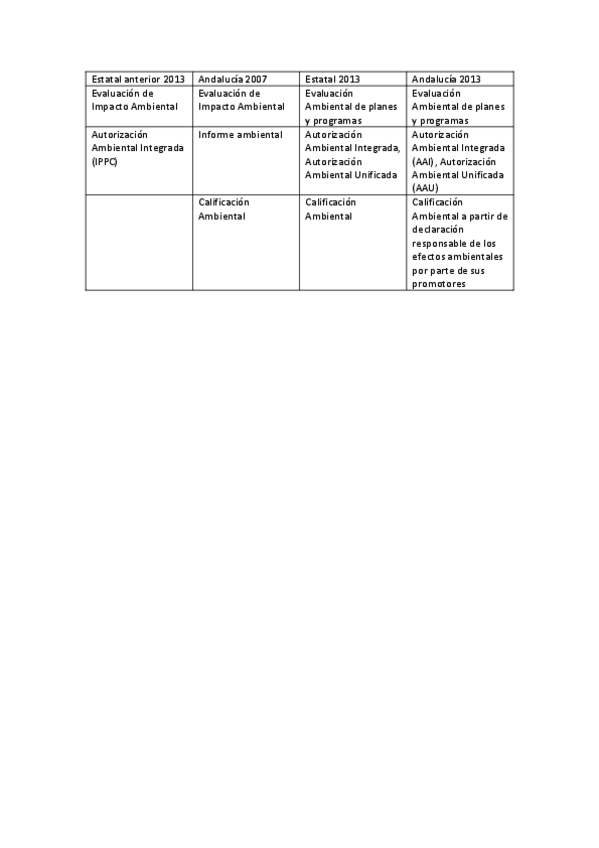 | Estatal anterior 2013 | Andalucía 2007 | Estatal 2013 | Andalucía 2013 |
|---|---|---|---|
| Evaluación de Impacto Ambiental | Evaluación de Impacto Ambiental | Evaluación Ambiental de planes y programas | Evaluación Ambiental de planes y programas |
| Autorización Ambiental Integrada (IPPC) | Informe ambiental | Autorización Ambiental Integrada, Autorización Ambiental Unificada | Autorización Ambiental Integrada (AAI), Autorización Ambiental Unificada (AAU) |
| | Calificación Ambiental | Calificación Ambiental | Calificación Ambiental a partir de declaración responsable de los efectos ambientales por parte de sus promotores |